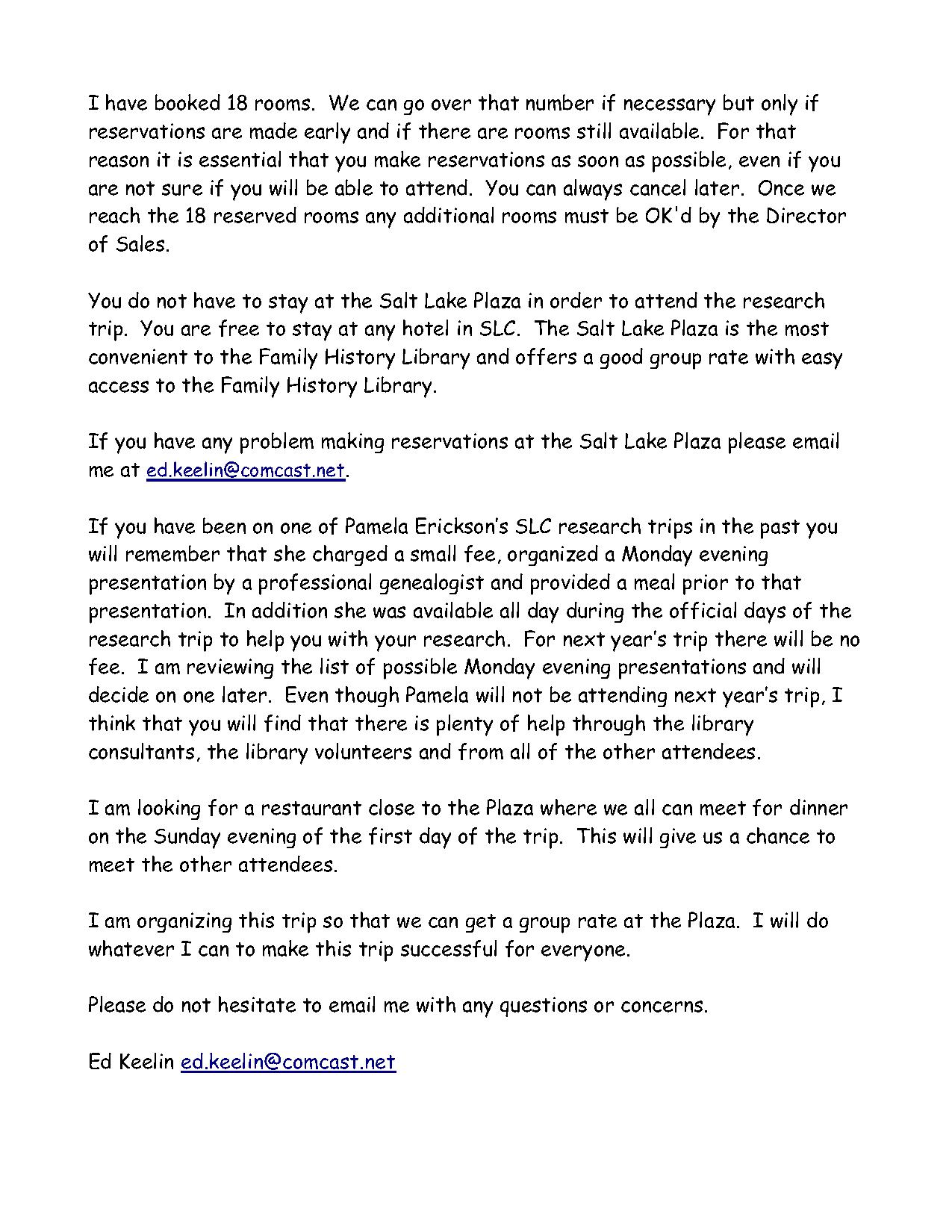 I have booked 18 rooms. We can go over that number if necessary but only if reservations are made early and if there are rooms still available. For that reason it is essential that you make reservations as soon as possible, even if you are not sure if you will be able to attend. You can always cancel later. Once we reach the 18 reserved rooms any additional rooms must be OK'd by the Director of Sales.

You do not have to stay at the Salt Lake Plaza in order to attend the research trip. You are free to stay at any hotel in SLC. The Salt Lake Plaza is the most convenient to the Family History Library and offers a good group rate with easy access to the Family History Library.

If you have any problem making reservations at the Salt Lake Plaza please email me at ed.keelin@comcast.net.

If you have been on one of Pamela Erickson's SLC research trips in the past you will remember that she charged a small fee, organized a Monday evening presentation by a professional genealogist and provided a meal prior to that presentation. In addition she was available all day during the official days of the research trip to help you with your research. For next year's trip there will be no fee. I am reviewing the list of possible Monday evening presentations and will decide on one later. Even though Pamela will not be attending next year's trip, I think that you will find that there is plenty of help through the library consultants, the library volunteers and from all of the other attendees.

I am looking for a restaurant close to the Plaza where we all can meet for dinner on the Sunday evening of the first day of the trip. This will give us a chance to meet the other attendees.

I am organizing this trip so that we can get a group rate at the Plaza. I will do whatever I can to make this trip successful for everyone.

Please do not hesitate to email me with any questions or concerns.

Ed Keelin ed.keelin@comcast.net